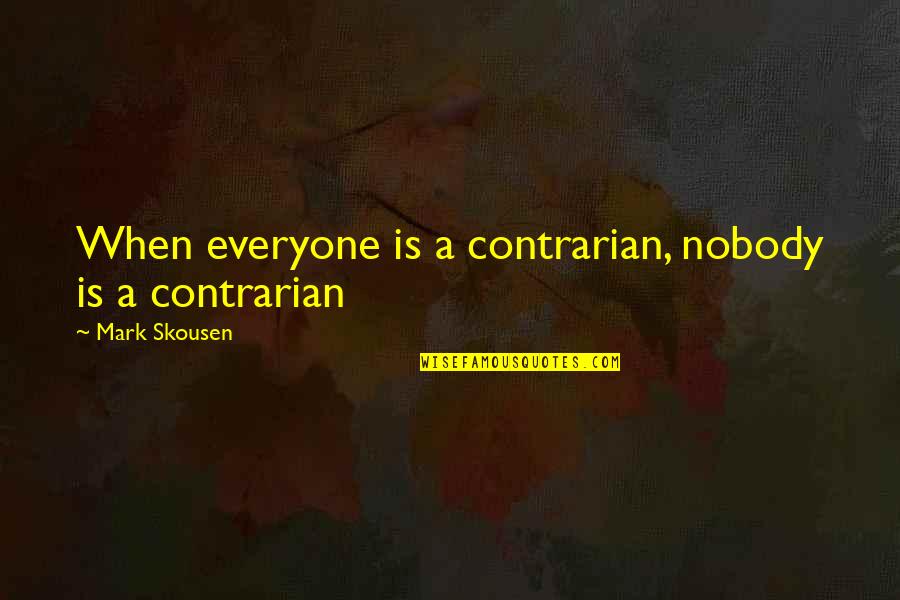 When everyone is a contrarian, nobody is a contrarian

~ Mark Skousen

WISEFAMOUSQUOTES.COM